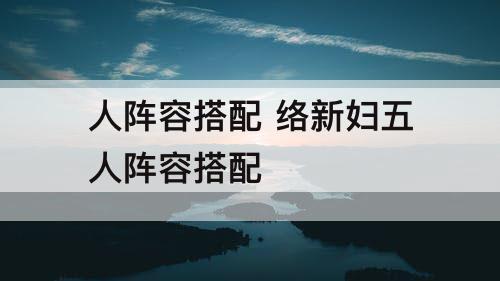 人阵容搭配 络新妇五人阵容搭配